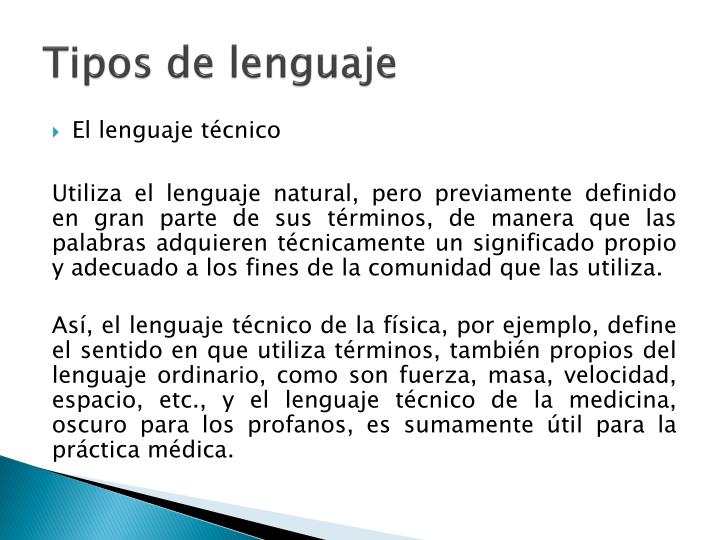 Tipos de lenguaje

El lenguaje técnico

Utiliza el lenguaje natural, pero previamente definido en gran parte de sus términos, de manera que las palabras adquieren técnicamente un significado propio y adecuado a los fines de la comunidad que las utiliza.

Así, el lenguaje técnico de la física, por ejemplo, define el sentido en que utiliza términos, también propios del lenguaje ordinario, como son fuerza, masa, velocidad, espacio, etc., y el lenguaje técnico de la medicina, oscuro para los profanos, es sumamente útil para la práctica médica.